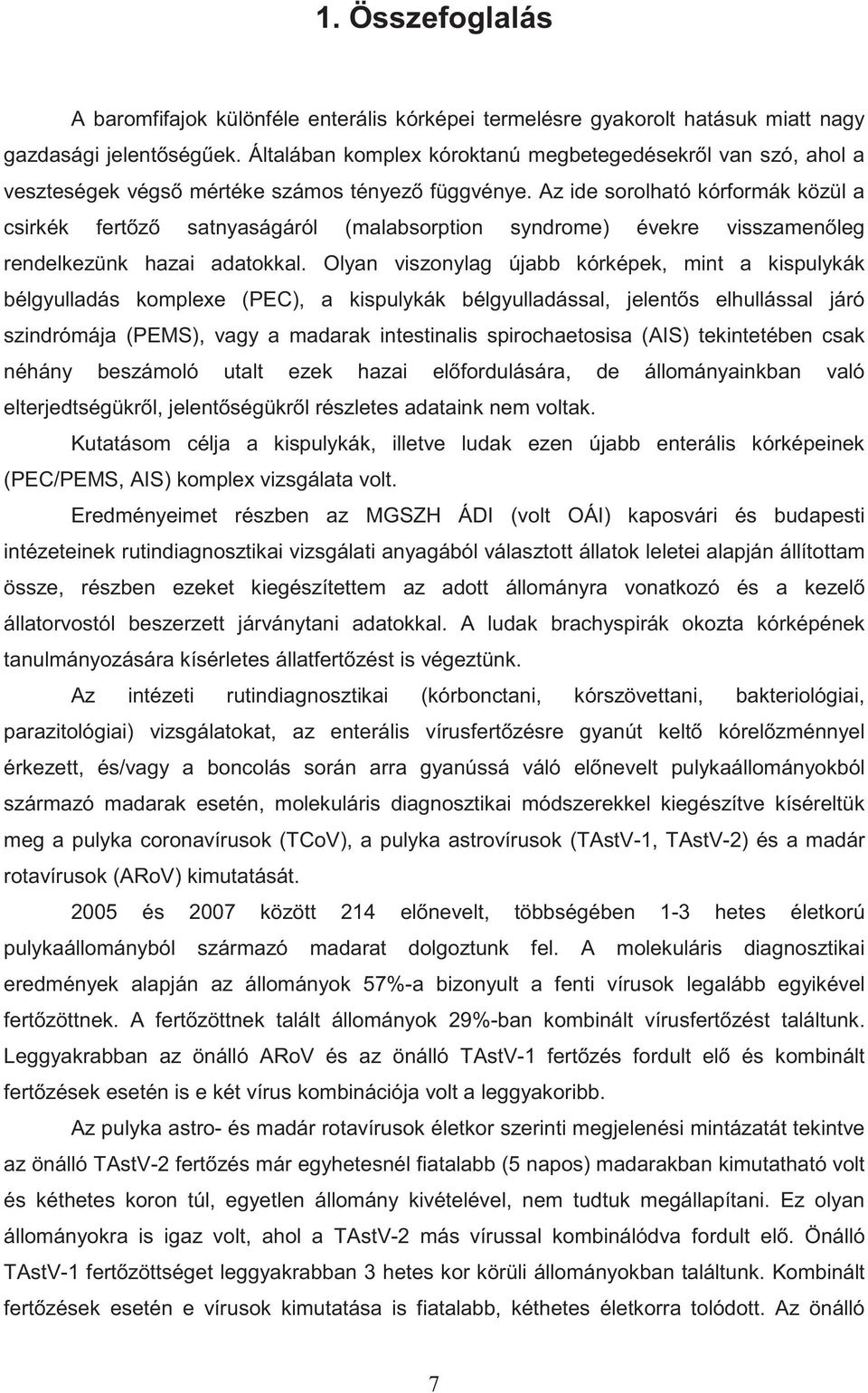 1. Összefoglalás

A baromfifajok különféle enterális kórképei termelésre gyakorolt hatásuk miatt nagy gazdasági jelentőségűek. Általában komplex kóroktanú megbetegedésekről van szó, ahol a veszteségek végső mértéke számos tényező függvénye. Az ide sorolható kórformák közül a csirkék fertőző satnyaságáról (malabsorption syndrome) évekre visszamenőleg rendelkezünk hazai adatokkal. Olyan viszonylag újabb kórképek, mint a kispulykák bélgyulladás komplexe (PEC), a kispulykák bélgyulladással, jelentős elhullással járó szindrómája (PEMS), vagy a madarak intestinalis spirochaetosisa (AIS) tekintetében csak néhány beszámoló utalt ezek hazai előfordulására, de állományainkban való elterjedtségükről, jelentőségükről részletes adataink nem voltak.

Kutatásom célja a kispulykák, illetve ludak ezen újabb enterális kórképeinek (PEC/PEMS, AIS) komplex vizsgálata volt.

Eredményeimet részben az MGSZH ÁDI (volt OÁI) kaposvári és budapesti intézeteinek rutindiagnosztikai vizsgálati anyagából választott állatok leletei alapján állítottam össze, részben ezeket kiegészítettem az adott állományra vonatkozó és a kezelő állatorvostól beszerzett járványtani adatokkal. A ludak brachyspirák okozta kórképének tanulmányozására kísérletes állatfertőzést is végeztünk.

Az intézeti rutindiagnosztikai (kórbonctani, kórszövettani, bakteriológiai, parazitológiai) vizsgálatokat, az enterális vírusfertőzésre gyanút keltő kórelőzménnyel érkezett, és/vagy a boncolás során arra gyanússá váló előnevelt pulykaállományokból származó madarak esetén, molekuláris diagnosztikai módszerekkel kiegészítve kíséreltük meg a pulyka coronavírusok (TCoV), a pulyka astrovírusok (TAstV-1, TAstV-2) és a madár rotavírusok (ARoV) kimutatását.

2005 és 2007 között 214 előnevelt, többségében 1-3 hetes életkorú pulykaállományból származó madarat dolgoztunk fel. A molekuláris diagnosztikai eredmények alapján az állományok 57%-a bizonyult a fenti vírusok legalább egyikével fertőzöttnek. A fertőzöttnek talált állományok 29%-ban kombinált vírusfertőzést találtunk. Leggyakrabban az önálló ARoV és az önálló TAstV-1 fertőzés fordult elő és kombinált fertőzések esetén is e két vírus kombinációja volt a leggyakoribb.

Az pulyka astro- és madár rotavírusok életkor szerinti megjelenési mintázatát tekintve az önálló TAstV-2 fertőzés már egyhetesnél fiatalabb (5 napos) madarakban kimutatható volt és kéthetes koron túl, egyetlen állomány kivételével, nem tudtuk megállapítani. Ez olyan állományokra is igaz volt, ahol a TAstV-2 más vírussal kombinálódva fordult elő. Önálló TAstV-1 fertőzöttséget leggyakrabban 3 hetes kor körüli állományokban találtunk. Kombinált fertőzések esetén e vírusok kimutatása is fiatalabb, kéthetes életkorra tolódott. Az önálló

7